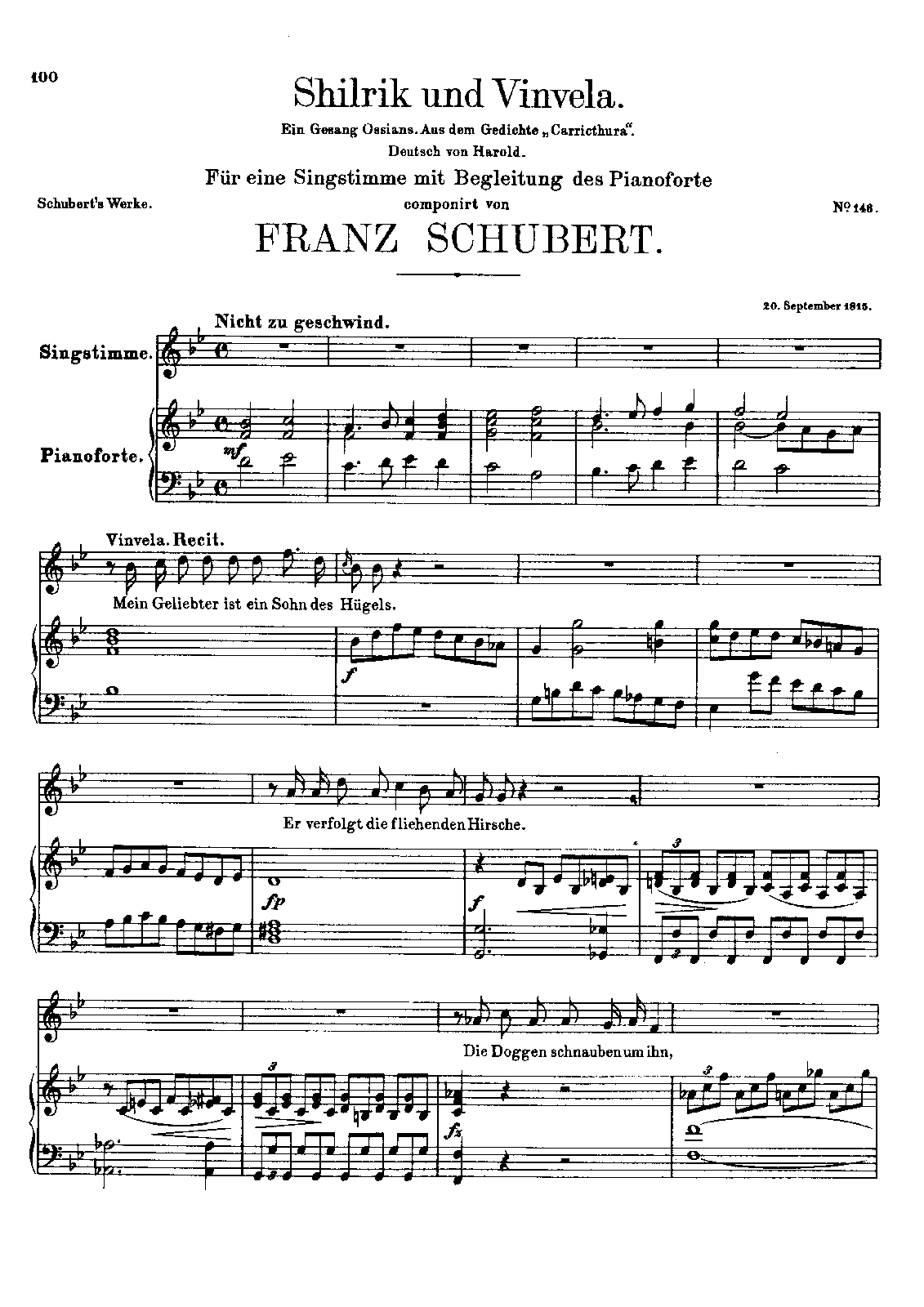 100

Shilrik und Vinvela.

Ein Gesang Ossians. Aus dem Gedichte „Carricthura".

Deutsch von Harold.

Für eine Singstimme mit Begleitung des Pianoforte

componirt von

FRANZ SCHUBERT.

Schubert's Werke.

Nº 146.

20. September 1815.

Nicht zu geschwind.

Singstimme.

Pianoforte.

mf

Vinvela. Recit.

Mein Geliebter ist ein Sohn des Hügels.

f

Er verfolgt die fliehenden Hirsche.

fp

f

3

Die Doggen schnauben um ihn,

3

fz

3